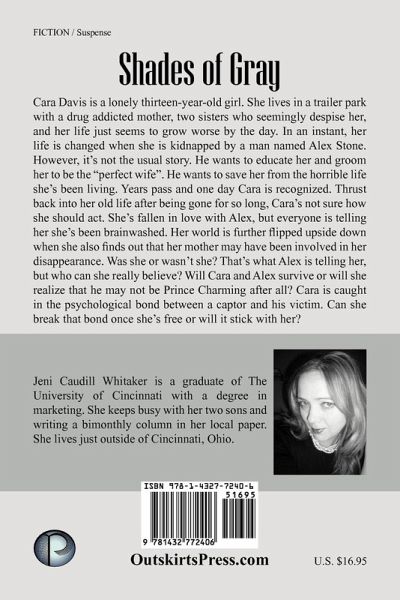 FICTION / Suspense

Shades of Gray

Cara Davis is a lonely thirteen-year-old girl. She lives in a trailer park with a drug addicted mother, two sisters who seemingly despise her, and her life just seems to grow worse by the day. In an instant, her life is changed when she is kidnapped by a man named Alex Stone. However, it's not the usual story. He wants to educate her and groom her to be the "perfect wife". He wants to save her from the horrible life she's been living. Years pass and one day Cara is recognized. Thrust back into her old life after being gone for so long, Cara's not sure how she should act. She's fallen in love with Alex, but everyone is telling her she's been brainwashed. Her world is further flipped upside down when she also finds out that her mother may have been involved in her disappearance. Was she or wasn't she? That's what Alex is telling her, but who can she really believe? Will Cara and Alex survive or will she realize that he may not be Prince Charming after all? Cara is caught in the psychological bond between a captor and his victim. Can she break that bond once she's free or will it stick with her?

Jeni Caudill Whitaker is a graduate of The University of Cincinnati with a degree in marketing. She keeps busy with her two sons and writing a bimonthly column in her local paper. She lives just outside of Cincinnati, Ohio.

ISBN 978-1-4327-7240-6

51695

9 781432 772406

OutskirtsPress.com

U.S. $16.95